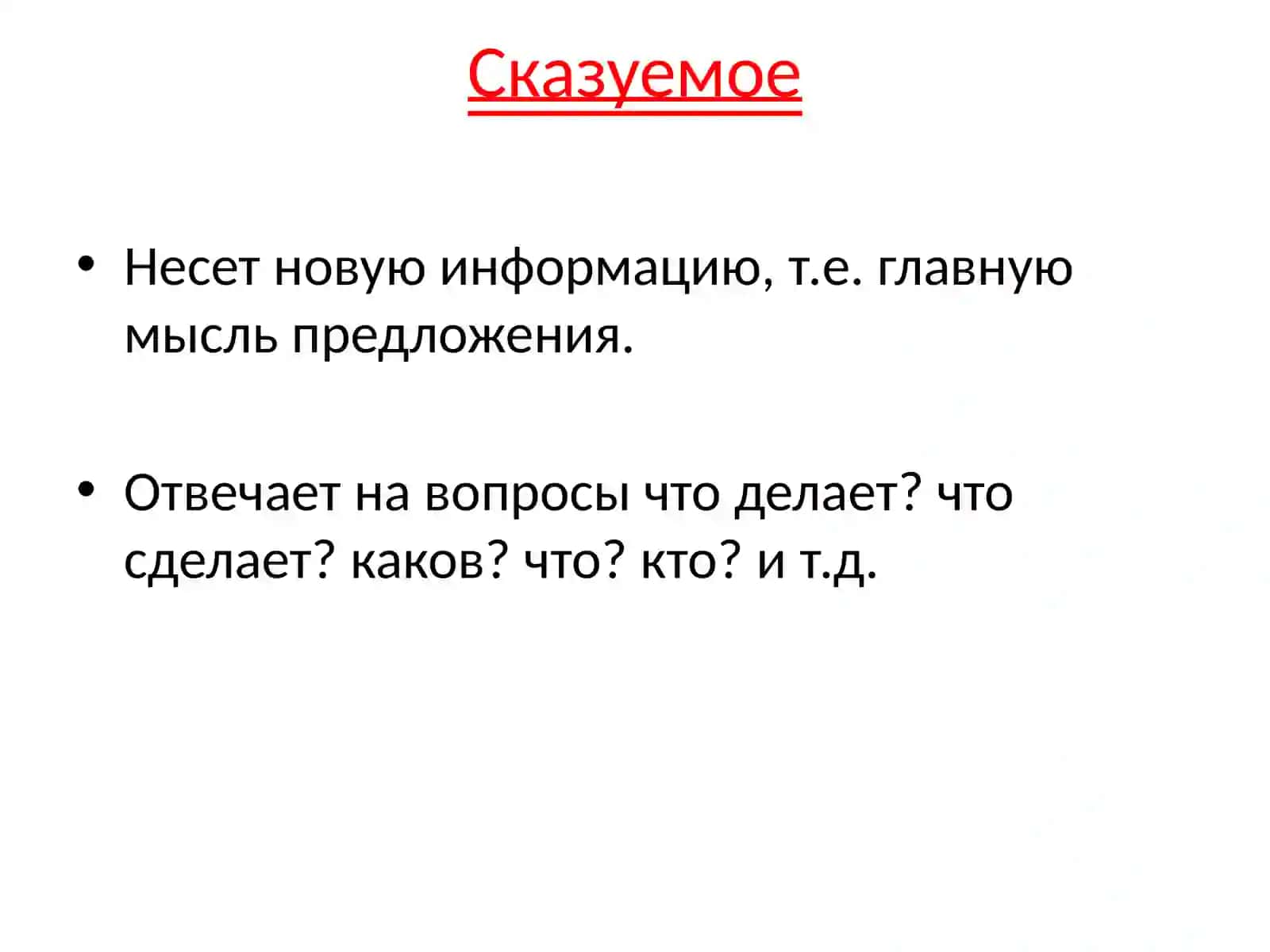 Сказуемое

• Несет новую информацию, т.е. главную мысль предложения.

• Отвечает на вопросы что делает? что сделает? каков? что? кто? и т.д.